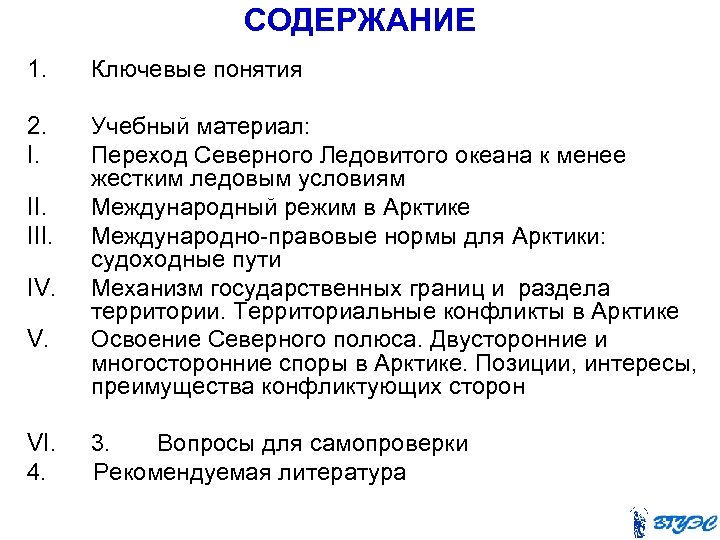 СОДЕРЖАНИЕ

1. Ключевые понятия

2. Учебный материал:
I. Переход Северного Ледовитого океана к менее жестким ледовым условиям
II. Международный режим в Арктике
III. Международно-правовые нормы для Арктики: судоходные пути
IV. Механизм государственных границ и раздела территории. Территориальные конфликты в Арктике
V. Освоение Северного полюса. Двусторонние и многосторонние споры в Арктике. Позиции, интересы, преимущества конфликтующих сторон

VI. 3. Вопросы для самопроверки
4. Рекомендуемая литература

ВГУЭС